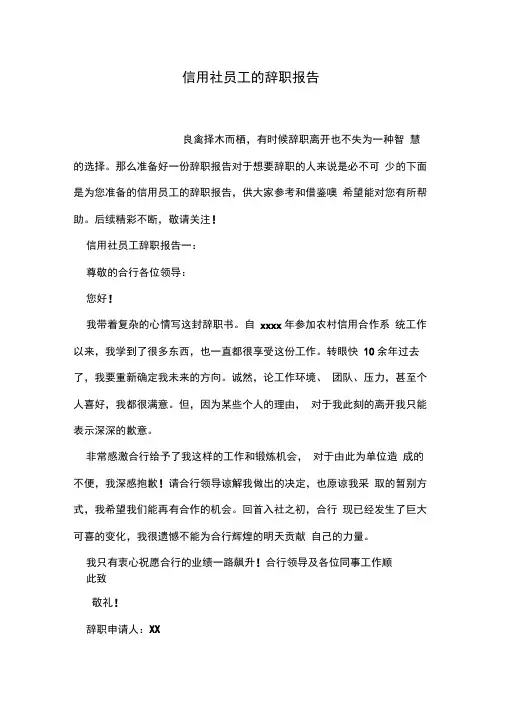 信用社员工的辞职报告

良禽择木而栖，有时候辞职离开也不失为一种智 慧的选择。那么准备好一份辞职报告对于想要辞职的人来说是必不可 少的下面是为您准备的信用员工的辞职报告，供大家参考和借鉴噢 希望能对您有所帮助。后续精彩不断，敬请关注！

信用社员工辞职报告一：

尊敬的合行各位领导：

您好！

我带着复杂的心情写这封辞职书。自 xxxx 年参加农村信用合作系 统工作以来，我学到了很多东西，也一直都很享受这份工作。转眼快 10 余年过去了，我要重新确定我未来的方向。诚然，论工作环境、 团队、压力，甚至个人喜好，我都很满意。但，因为某些个人的理由， 对于我此刻的离开我只能表示深深的歉意。

非常感激合行给予了我这样的工作和锻炼机会， 对于由此为单位造 成的不便，我深感抱歉！请合行领导谅解我做出的决定，也原谅我采 取的暂别方式，我希望我们能再有合作的机会。回首入社之初，合行 现已经发生了巨大可喜的变化，我很遗憾不能为合行辉煌的明天贡献 自己的力量。

我只有衷心祝愿合行的业绩一路飙升！合行领导及各位同事工作顺
此致

敬礼！

辞职申请人：XX